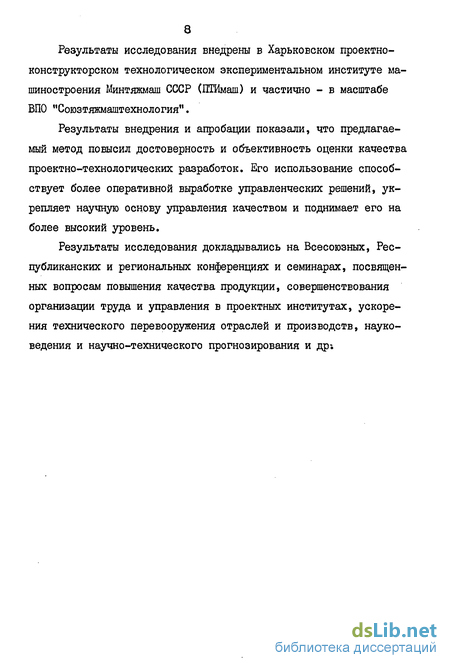 8

Результаты исследования внедрены в Харьковском проектно-конструкторском технологическом экспериментальном институте машиностроения Минтяжмаш СССР (ПТИмаш) и частично - в масштабе ВПО "Союзтяжмаштехнология".

Результаты внедрения и апробации показали, что предлагаемый метод повысил достоверность и объективность оценки качества проектно-технологических разработок. Его использование способствует более оперативной выработке управленческих решений, укрепляет научную основу управления качеством и поднимает его на более высокий уровень.

Результаты исследования докладывались на Всесоюзных, Республиканских и региональных конференциях и семинарах, посвященных вопросам повышения качества продукции, совершенствования организации труда и управления в проектных институтах, ускорения технического перевооружения отраслей и производств, науковедения и научно-технического прогнозирования и др.

dsLib.net
библиотека диссертаций